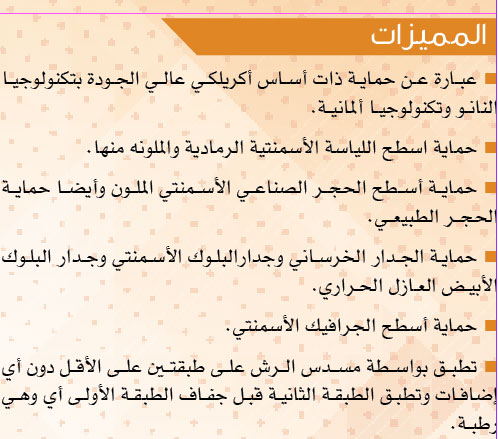 المميزات

■ عبارة عن حماية ذات أساس أكريلكي عالي الجودة بتكنولوجيا النانو وتكنولوجيا ألمانية.

■ حماية اسطح اللياسة الأسمنتية الرمادية والملونه منها.

■ حماية أسطح الحجر الصناعي الأسمنتي الملون وأيضا حماية الحجر الطبيعي.

■ حماية الجدار الخرساني وجدارالبلوك الأسمنتي وجدار البلوك الأبيض العازل الحراري.

■ حماية أسطح الجرافيك الأسمنتي.

■ تطبق بواسطة مسدس الرش على طبقتين على الأقل دون أي إضافات وتطبق الطبقة الثانية قبل جفاف الطبقة الأولى أي وهي رطبة.